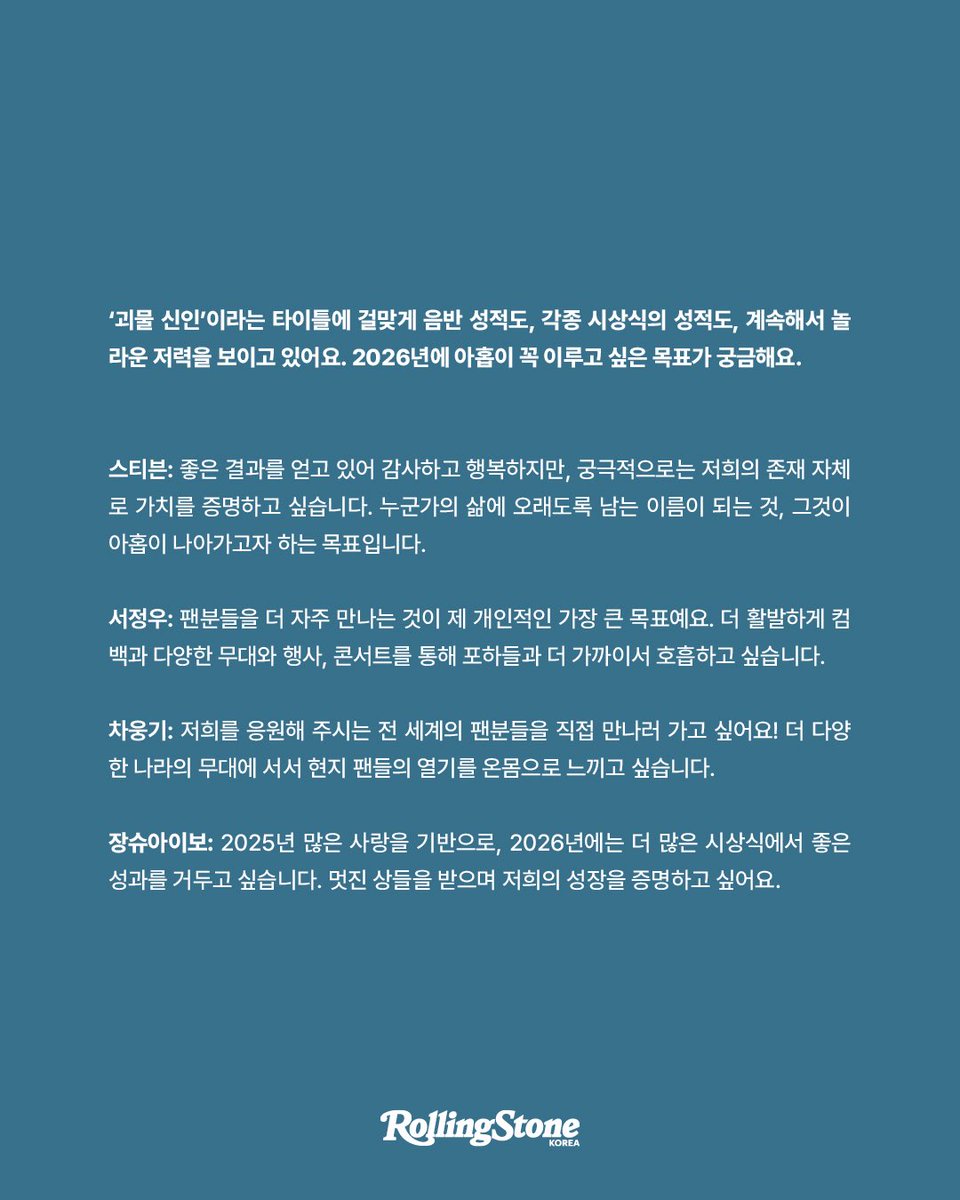 ‘괴물 신인’이라는 타이틀에 걸맞게 음반 성적도, 각종 시상식의 성적도, 계속해서 놀라운 저력을 보이고 있어요. 2026년에 아홉이 꼭 이루고 싶은 목표가 궁금해요.

스티븐: 좋은 결과를 얻고 있어 감사하고 행복하지만, 궁극적으로는 저희의 존재 자체로 가치를 증명하고 싶습니다. 누군가의 삶에 오래도록 남는 이름이 되는 것, 그것이 아홉이 나아가고자 하는 목표입니다.

서정우: 팬분들을 더 자주 만나는 것이 제 개인적인 가장 큰 목표예요. 더 활발하게 컴백과 다양한 무대와 행사, 콘서트를 통해 포하들과 더 가까이서 호흡하고 싶습니다.

차웅기: 저희를 응원해 주시는 전 세계의 팬분들을 직접 만나러 가고 싶어요! 더 다양한 나라의 무대에 서서 현지 팬들의 열기를 온몸으로 느끼고 싶습니다.

장슈아이보: 2025년 많은 사랑을 기반으로, 2026년에는 더 많은 시상식에서 좋은 성과를 거두고 싶습니다. 멋진 상들을 받으며 저희의 성장을 증명하고 싶어요.

RollingStone KOREA